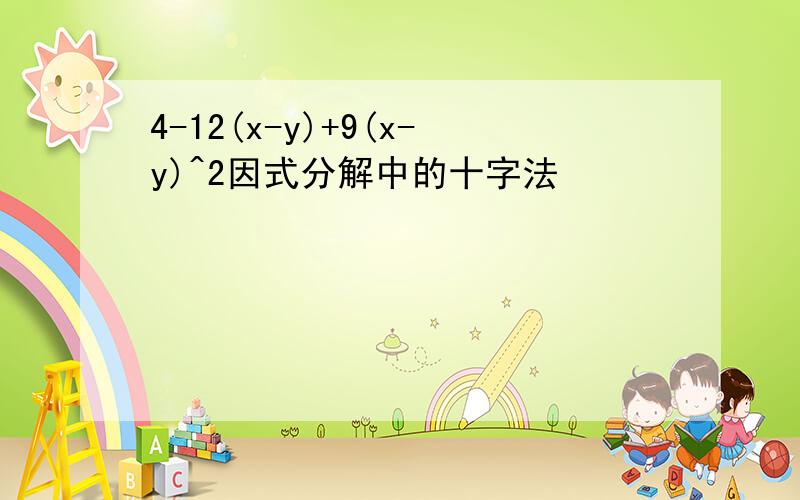 4-12(x-y)+9(x-y)^2因式分解中的十字法

A
B C